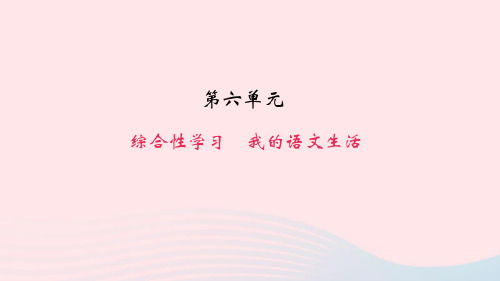 第六单元

综合性学习　我的语文生活